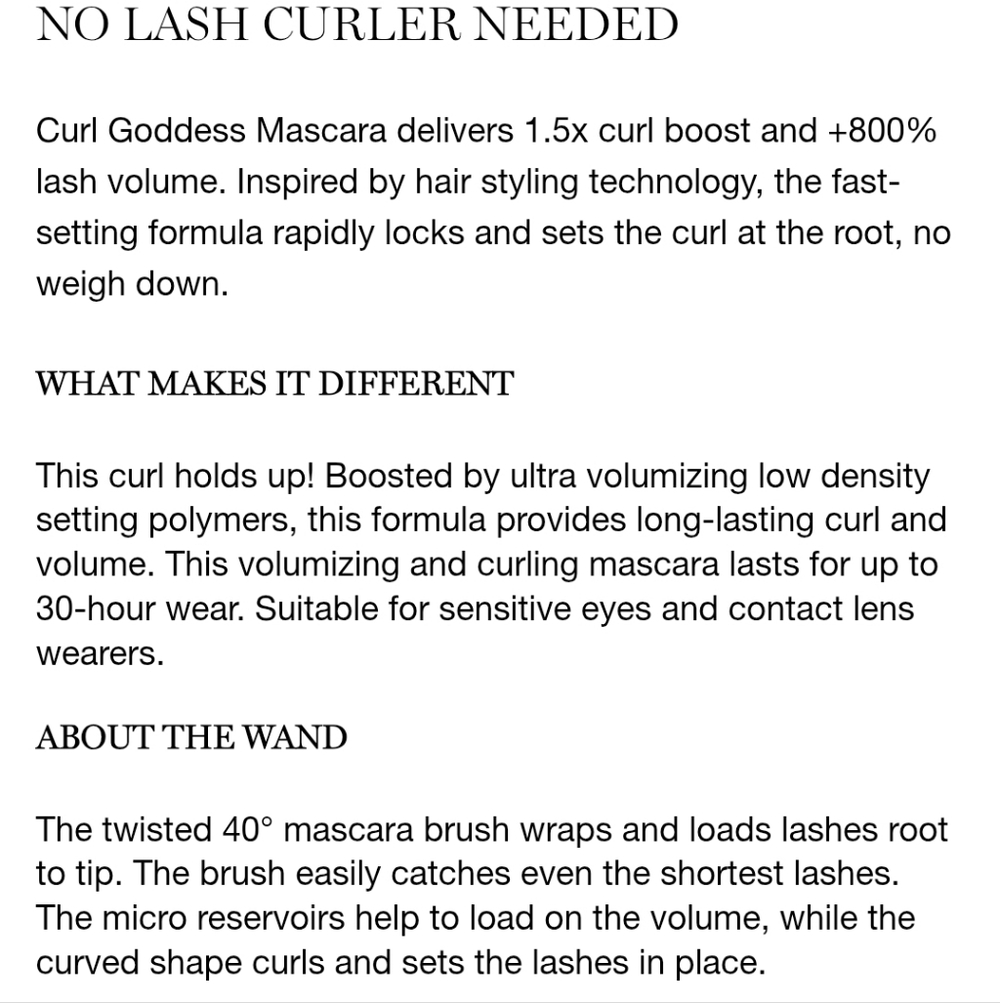 NO LASH CURLER NEEDED

Curl Goddess Mascara delivers 1.5x curl boost and +800% lash volume. Inspired by hair styling technology, the fast-setting formula rapidly locks and sets the curl at the root, no weigh down.

WHAT MAKES IT DIFFERENT

This curl holds up! Boosted by ultra volumizing low density setting polymers, this formula provides long-lasting curl and volume. This volumizing and curling mascara lasts for up to 30-hour wear. Suitable for sensitive eyes and contact lens wearers.

ABOUT THE WAND

The twisted 40° mascara brush wraps and loads lashes root to tip. The brush easily catches even the shortest lashes. The micro reservoirs help to load on the volume, while the curved shape curls and sets the lashes in place.